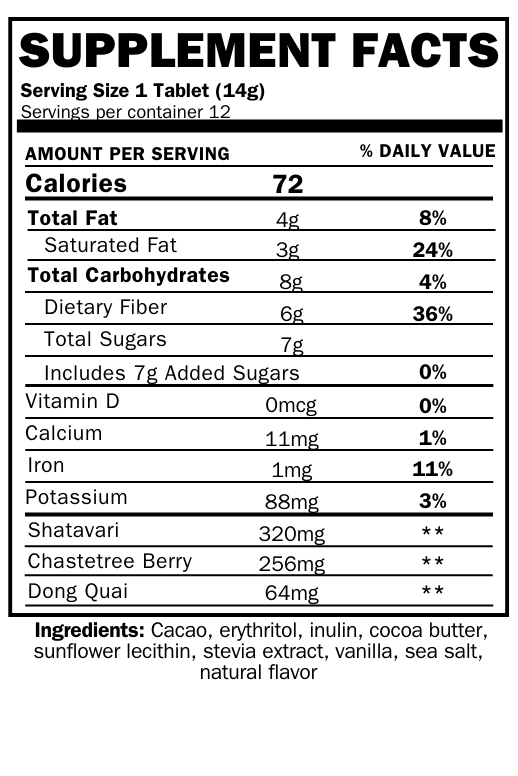 SUPPLEMENT FACTS
Serving Size 1 Tablet (14g)
Servings per container 12

| AMOUNT PER SERVING | | % DAILY VALUE |
|---|---|---|
| Calories | 72 | |
| Total Fat | 4g | 8% |
| Saturated Fat | 3g | 24% |
| Total Carbohydrates | 8g | 4% |
| Dietary Fiber | 6g | 36% |
| Total Sugars | 7g | |
| Includes 7g Added Sugars | | 0% |
| Vitamin D | 0mcg | 0% |
| Calcium | 11mg | 1% |
| Iron | 1mg | 11% |
| Potassium | 88mg | 3% |
| Shatavari | 320mg | ** |
| Chastetree Berry | 256mg | ** |
| Dong Quai | 64mg | ** |

Ingredients: Cacao, erythritol, inulin, cocoa butter, sunflower lecithin, stevia extract, vanilla, sea salt, natural flavor